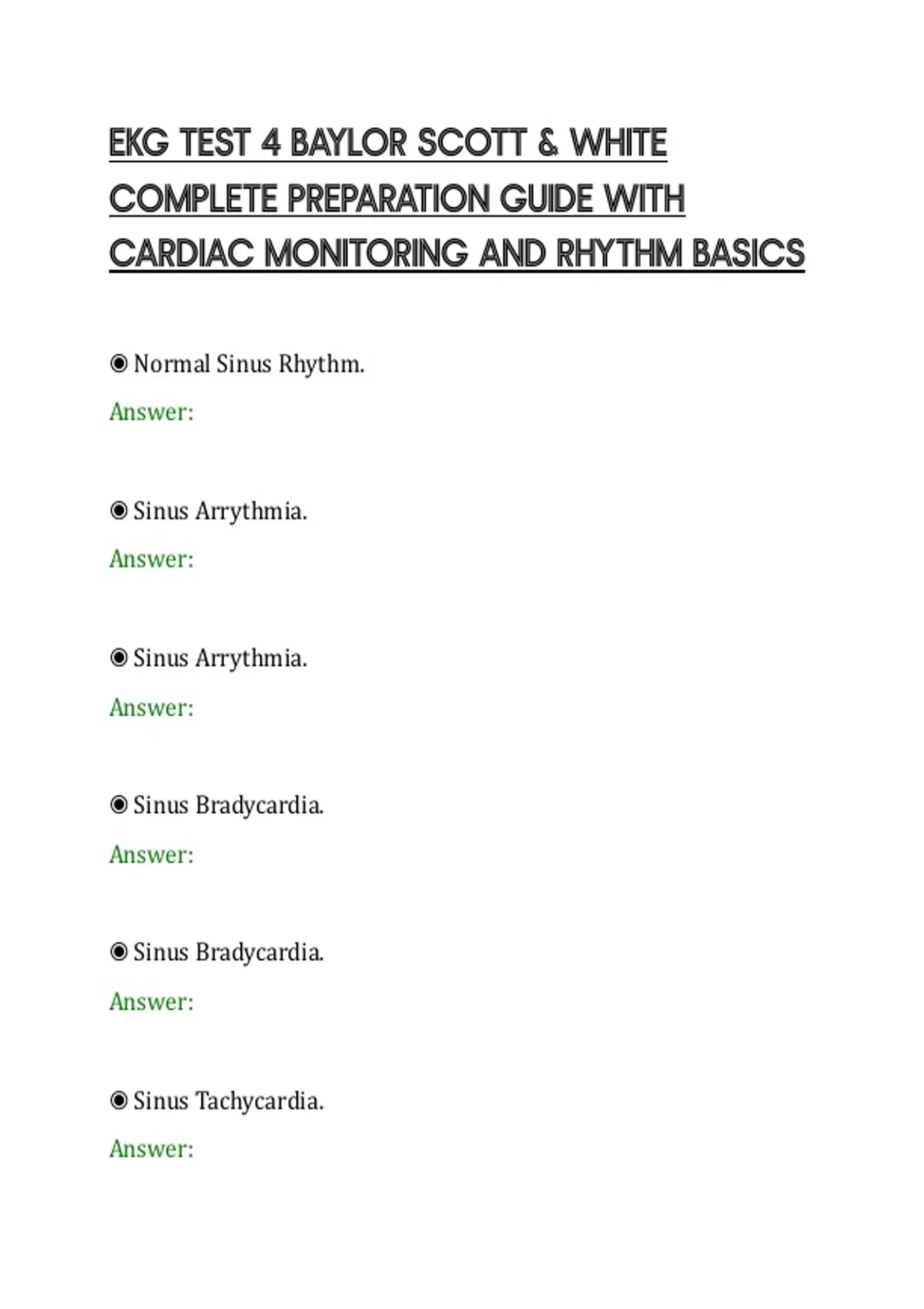 EKG TEST 4 BAYLOR SCOTT & WHITE COMPLETE PREPARATION GUIDE WITH CARDIAC MONITORING AND RHYTHM BASICS

◉ Normal Sinus Rhythm.

Answer:

◉ Sinus Arrythmia.

Answer:

◉ Sinus Arrythmia.

Answer:

◉ Sinus Bradycardia.

Answer:

◉ Sinus Bradycardia.

Answer:

◉ Sinus Tachycardia.

Answer: